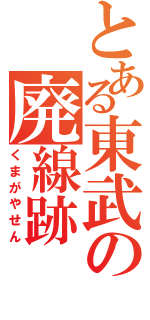 とある東武の廃線跡
くまがやせん